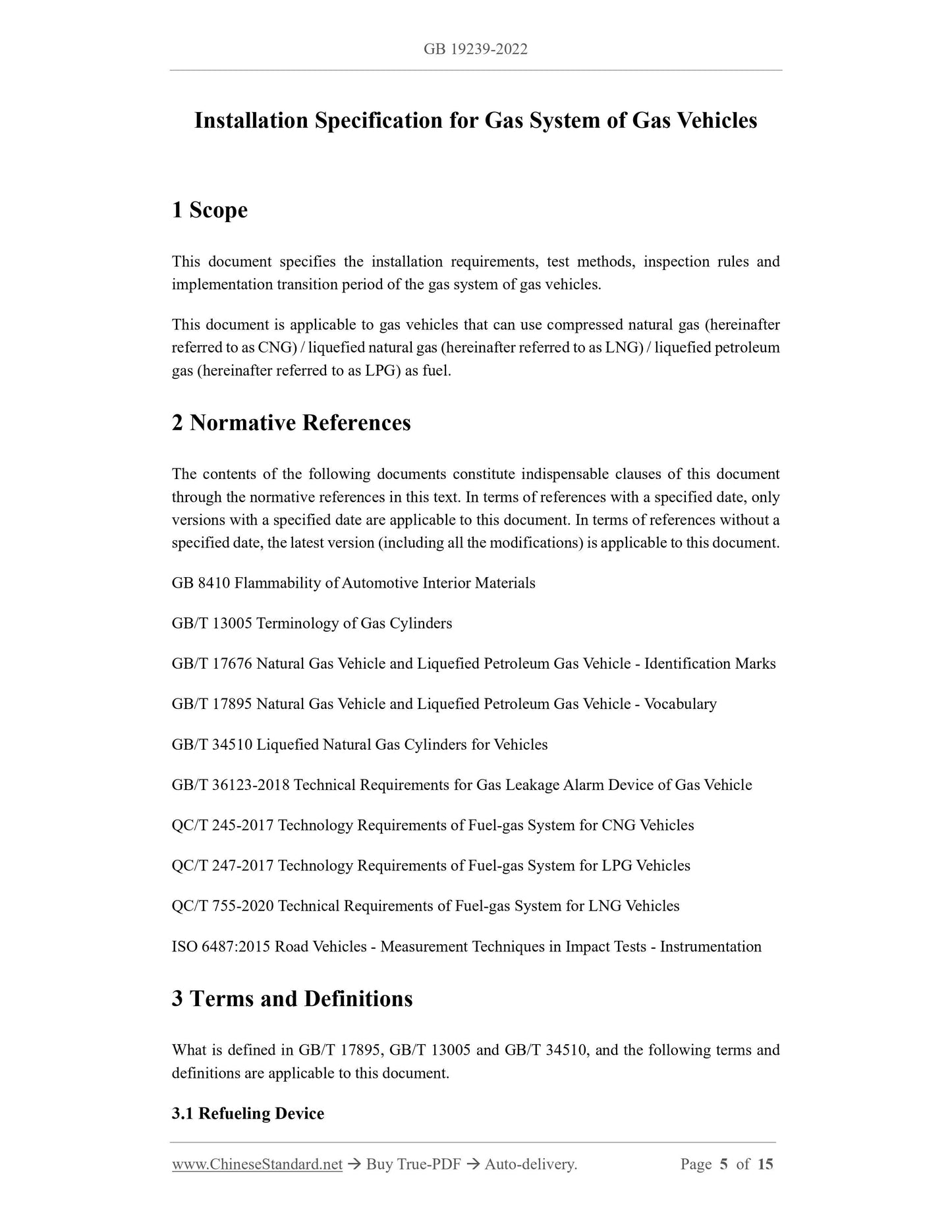 GB 19239-2022

Installation Specification for Gas System of Gas Vehicles

1 Scope

This document specifies the installation requirements, test methods, inspection rules and implementation transition period of the gas system of gas vehicles.

This document is applicable to gas vehicles that can use compressed natural gas (hereinafter referred to as CNG) / liquefied natural gas (hereinafter referred to as LNG) / liquefied petroleum gas (hereinafter referred to as LPG) as fuel.

2 Normative References

The contents of the following documents constitute indispensable clauses of this document through the normative references in this text. In terms of references with a specified date, only versions with a specified date are applicable to this document. In terms of references without a specified date, the latest version (including all the modifications) is applicable to this document.

GB 8410 Flammability of Automotive Interior Materials

GB/T 13005 Terminology of Gas Cylinders

GB/T 17676 Natural Gas Vehicle and Liquefied Petroleum Gas Vehicle - Identification Marks

GB/T 17895 Natural Gas Vehicle and Liquefied Petroleum Gas Vehicle - Vocabulary

GB/T 34510 Liquefied Natural Gas Cylinders for Vehicles

GB/T 36123-2018 Technical Requirements for Gas Leakage Alarm Device of Gas Vehicle

QC/T 245-2017 Technology Requirements of Fuel-gas System for CNG Vehicles

QC/T 247-2017 Technology Requirements of Fuel-gas System for LPG Vehicles

QC/T 755-2020 Technical Requirements of Fuel-gas System for LNG Vehicles

ISO 6487:2015 Road Vehicles - Measurement Techniques in Impact Tests - Instrumentation

3 Terms and Definitions

What is defined in GB/T 17895, GB/T 13005 and GB/T 34510, and the following terms and definitions are applicable to this document.

3.1 Refueling Device

www.ChineseStandard.net → Buy True-PDF → Auto-delivery. Page 5 of 15